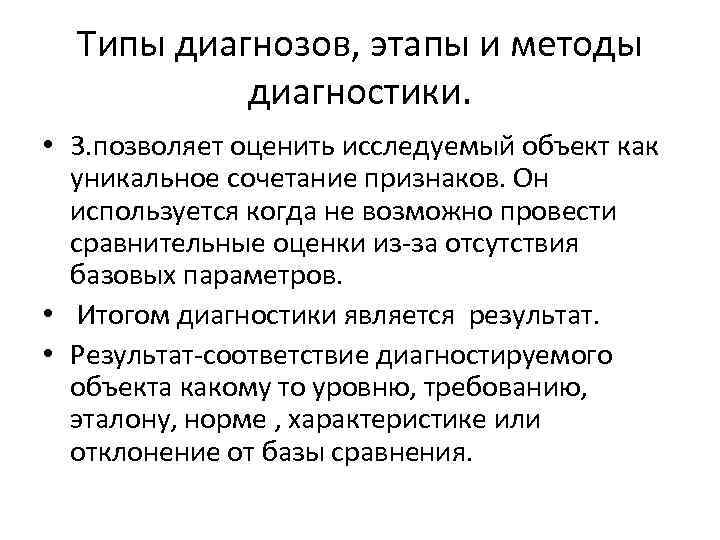 Типы диагнозов, этапы и методы диагностики.

• 3.позволяет оценить исследуемый объект как уникальное сочетание признаков. Он используется когда не возможно провести сравнительные оценки из-за отсутствия базовых параметров.
• Итогом диагностики является результат.
• Результат-соответствие диагностируемого объекта какому то уровню, требованию, эталону, норме , характеристике или отклонение от базы сравнения.